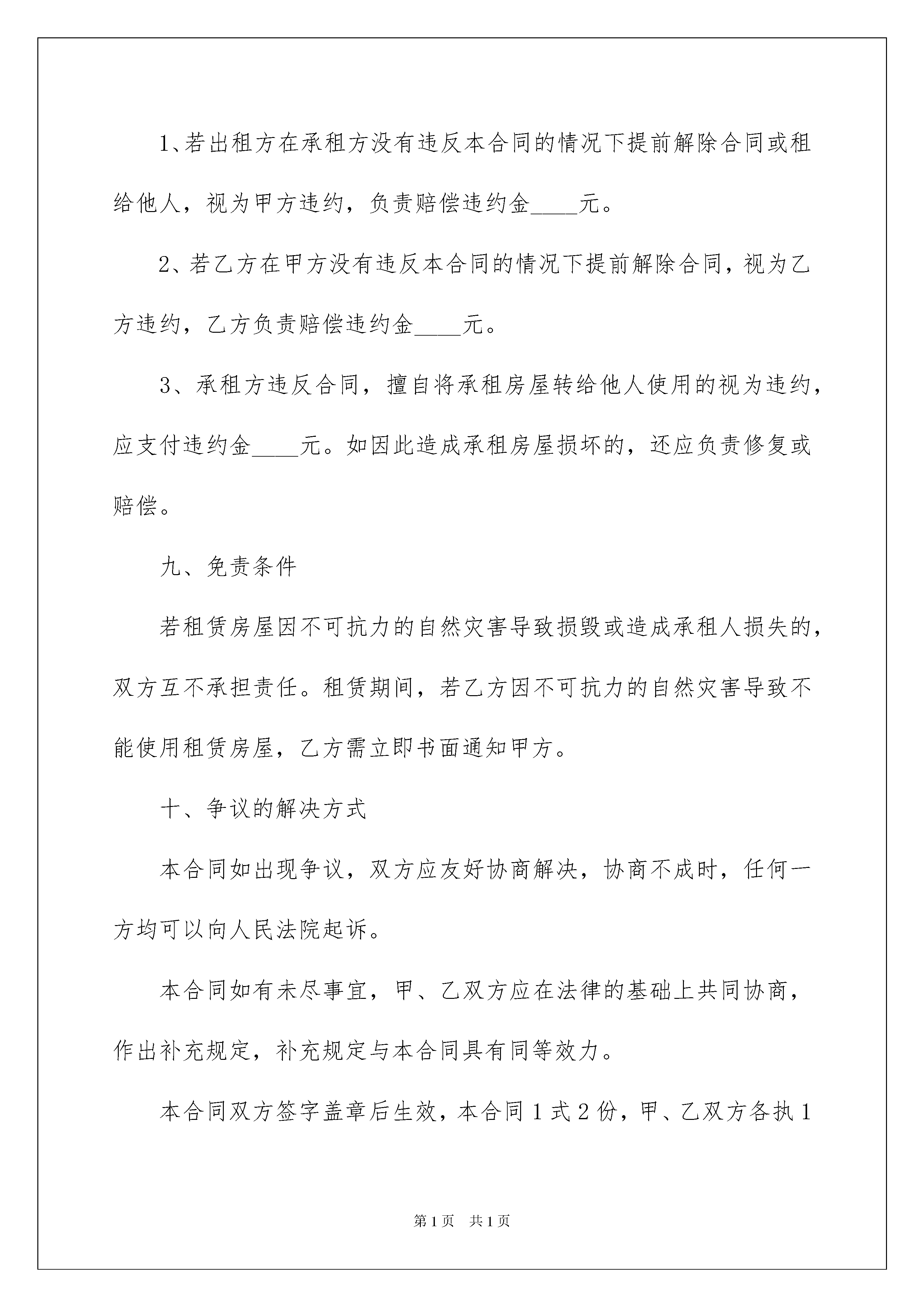 1、若出租方在承租方没有违反本合同的情况下提前解除合同或租给他人，视为甲方违约，负责赔偿违约金____元。

2、若乙方在甲方没有违反本合同的情况下提前解除合同，视为乙方违约，乙方负责赔偿违约金____元。

3、承租方违反合同，擅自将承租房屋转给他人使用的视为违约，应支付违约金____元。如因此造成承租房屋损坏的，还应负责修复或赔偿。

九、免责条件

若租赁房屋因不可抗力的自然灾害导致损毁或造成承租人损失的，双方互不承担责任。租赁期间，若乙方因不可抗力的自然灾害导致不能使用租赁房屋，乙方需立即书面通知甲方。

十、争议的解决方式

本合同如出现争议，双方应友好协商解决，协商不成时，任何一方均可以向人民法院起诉。

本合同如有未尽事宜，甲、乙双方应在法律的基础上共同协商，作出补充规定，补充规定与本合同具有同等效力。

本合同双方签字盖章后生效，本合同1式2份，甲、乙双方各执1

第1页　共1页